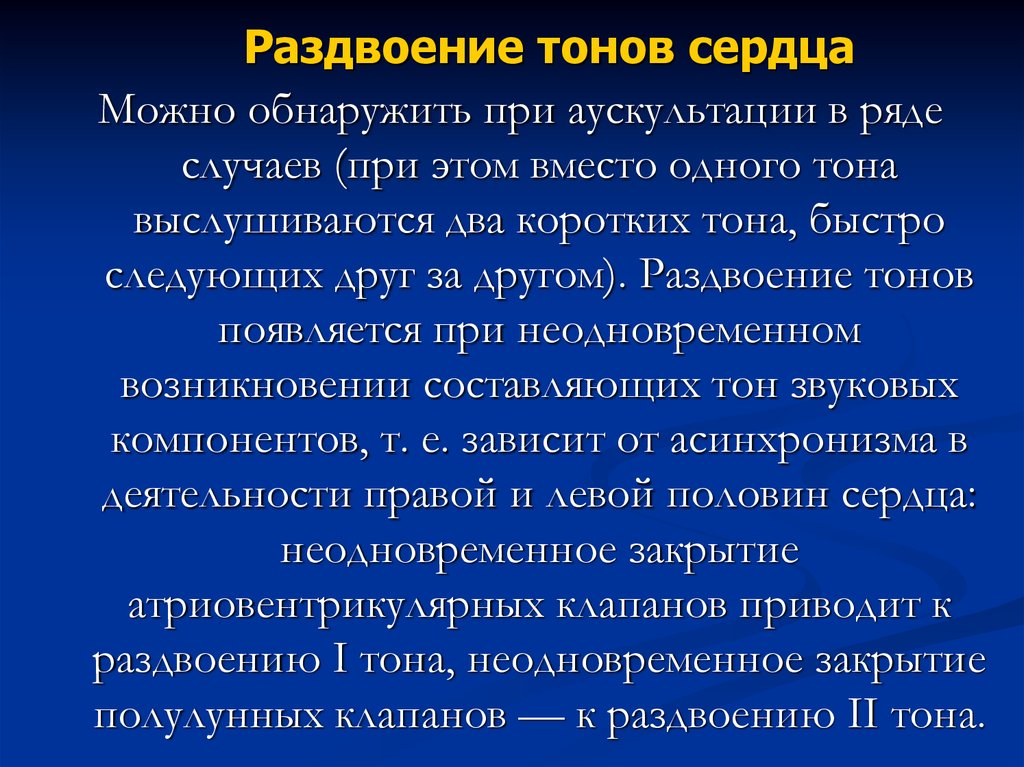 Раздвоение тонов сердца

Можно обнаружить при аускультации в ряде случаев (при этом вместо одного тона выслушиваются два коротких тона, быстро следующих друг за другом). Раздвоение тонов появляется при неодновременном возникновении составляющих тон звуковых компонентов, т. е. зависит от асинхронизма в деятельности правой и левой половин сердца: неодновременное закрытие атриовентрикулярных клапанов приводит к раздвоению I тона, неодновременное закрытие полулунных клапанов — к раздвоению II тона.